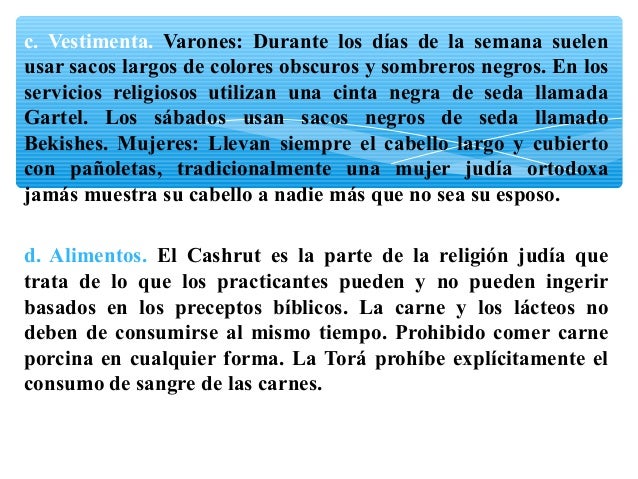 c. Vestimenta. Varones: Durante los días de la semana suelen usar sacos largos de colores obscuros y sombreros negros. En los servicios religiosos utilizan una cinta negra de seda llamada Gartel. Los sábados usan sacos negros de seda llamado Bekishes. Mujeres: Llevan siempre el cabello largo y cubierto con pañoletas, tradicionalmente una mujer judía ortodoxa jamás muestra su cabello a nadie más que no sea su esposo.

d. Alimentos. El Cashrut es la parte de la religión judía que trata de lo que los practicantes pueden y no pueden ingerir basados en los preceptos bíblicos. La carne y los lácteos no deben de consumirse al mismo tiempo. Prohibido comer carne porcina en cualquier forma. La Torá prohíbe explícitamente el consumo de sangre de las carnes.